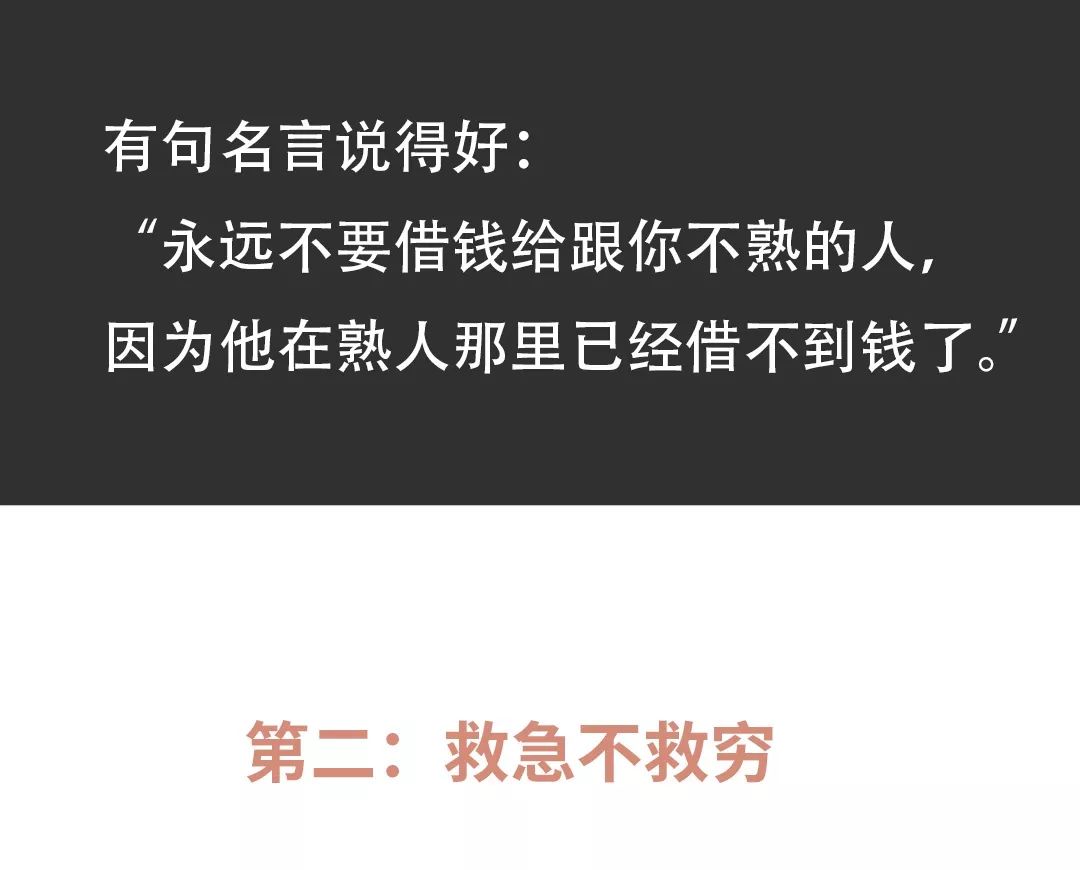 有句名言说得好：
“永远不要借钱给跟你不熟的人，
因为他在熟人那里已经借不到钱了。”

第二：救急不救穷